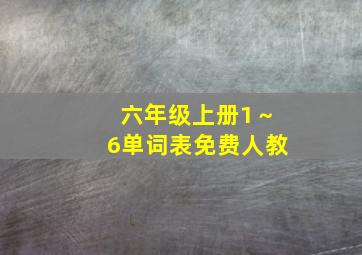 六年级上册1～6单词表免费人教